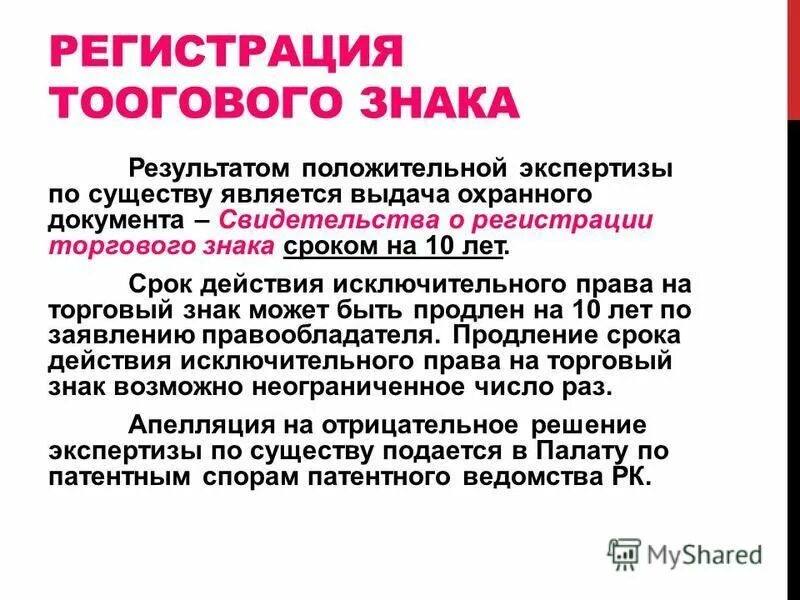 РЕГИСТРАЦИЯ ТООГОВОГО ЗНАКА

Результатом положительной экспертизы по существу является выдача охранного документа – Свидетельства о регистрации торгового знака сроком на 10 лет.

Срок действия исключительного права на торговый знак может быть продлен на 10 лет по заявлению правообладателя. Продление срока действия исключительного права на торговый знак возможно неограниченное число раз.

Апелляция на отрицательное решение экспертизы по существу подается в Палату по патентным спорам патентного ведомства РК.

MyShared